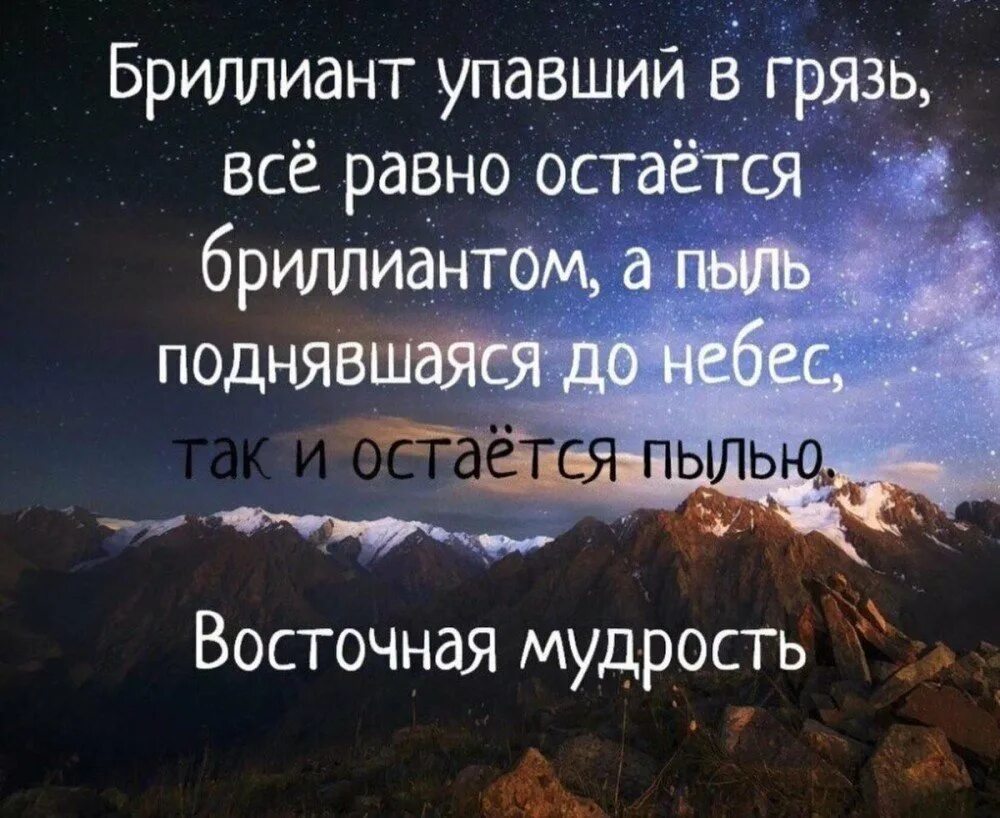 Бриллиант упавший в грязь, всё равно остаётся бриллиантом, а пыль поднявшаяся до небес, так и остаётся пылью.

Восточная мудрость